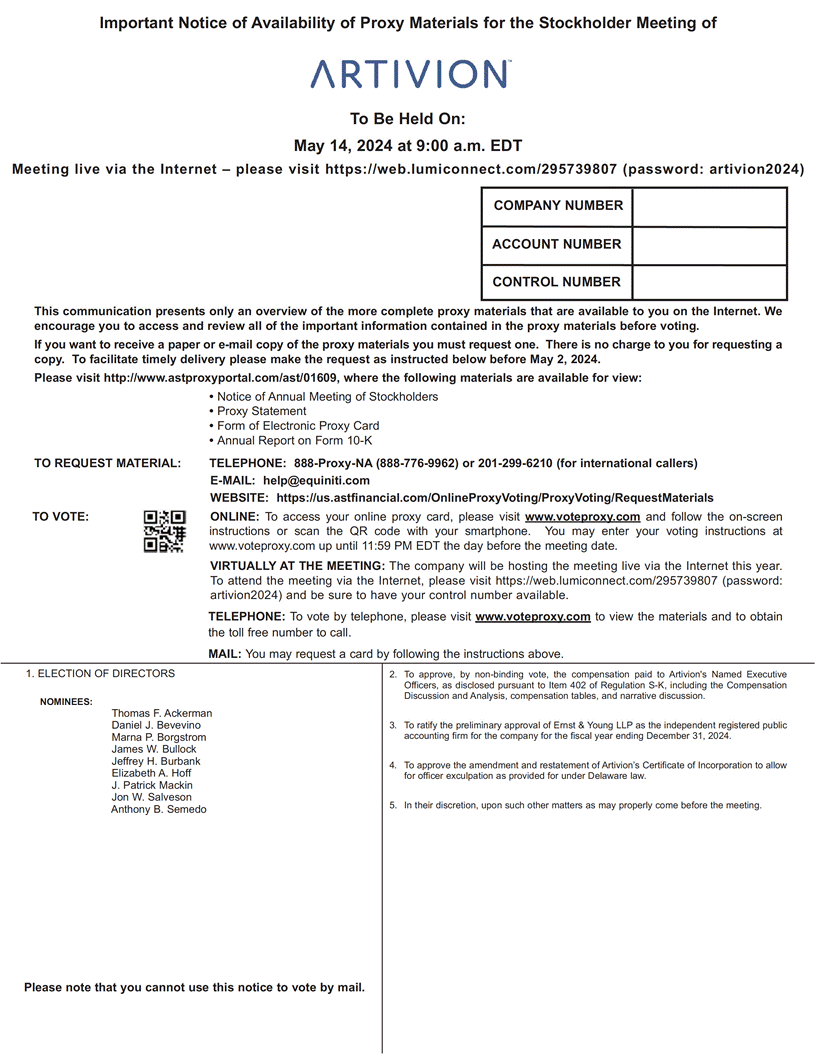 Important Notice of Availability of Proxy Materials for the Stockholder Meeting of

ARTIVION

To Be Held On:

May 14, 2024 at 9:00 a.m. EDT

Meeting live via the Internet – please visit https://web.lumiconnect.com/295739807 (password: artivion2024)

| COMPANY NUMBER | |
|---|---|
| ACCOUNT NUMBER | |
| CONTROL NUMBER | |

This communication presents only an overview of the more complete proxy materials that are available to you on the Internet. We encourage you to access and review all of the important information contained in the proxy materials before voting.

If you want to receive a paper or e-mail copy of the proxy materials you must request one. There is no charge to you for requesting a copy. To facilitate timely delivery please make the request as instructed below before May 2, 2024.

Please visit http://www.astproxyportal.com/ast/01609, where the following materials are available for view:

• Notice of Annual Meeting of Stockholders
• Proxy Statement
• Form of Electronic Proxy Card
• Annual Report on Form 10-K

TO REQUEST MATERIAL: TELEPHONE: 888-Proxy-NA (888-776-9962) or 201-299-6210 (for international callers)
E-MAIL: help@equiniti.com
WEBSITE: https://us.astfinancial.com/OnlineProxyVoting/ProxyVoting/RequestMaterials

TO VOTE: ONLINE: To access your online proxy card, please visit www.voteproxy.com and follow the on-screen instructions or scan the QR code with your smartphone. You may enter your voting instructions at www.voteproxy.com up until 11:59 PM EDT the day before the meeting date.

VIRTUALLY AT THE MEETING: The company will be hosting the meeting live via the Internet this year. To attend the meeting via the Internet, please visit https://web.lumiconnect.com/295739807 (password: artivion2024) and be sure to have your control number available.

TELEPHONE: To vote by telephone, please visit www.voteproxy.com to view the materials and to obtain the toll free number to call.

MAIL: You may request a card by following the instructions above.

1. ELECTION OF DIRECTORS

NOMINEES:
Thomas F. Ackerman
Daniel J. Bevevino
Marna P. Borgstrom
James W. Bullock
Jeffrey H. Burbank
Elizabeth A. Hoff
J. Patrick Mackin
Jon W. Salveson
Anthony B. Semedo

Please note that you cannot use this notice to vote by mail.

2. To approve, by non-binding vote, the compensation paid to Artivion's Named Executive Officers, as disclosed pursuant to Item 402 of Regulation S-K, including the Compensation Discussion and Analysis, compensation tables, and narrative discussion.

3. To ratify the preliminary approval of Ernst & Young LLP as the independent registered public accounting firm for the company for the fiscal year ending December 31, 2024.

4. To approve the amendment and restatement of Artivion's Certificate of Incorporation to allow for officer exculpation as provided for under Delaware law.

5. In their discretion, upon such other matters as may properly come before the meeting.